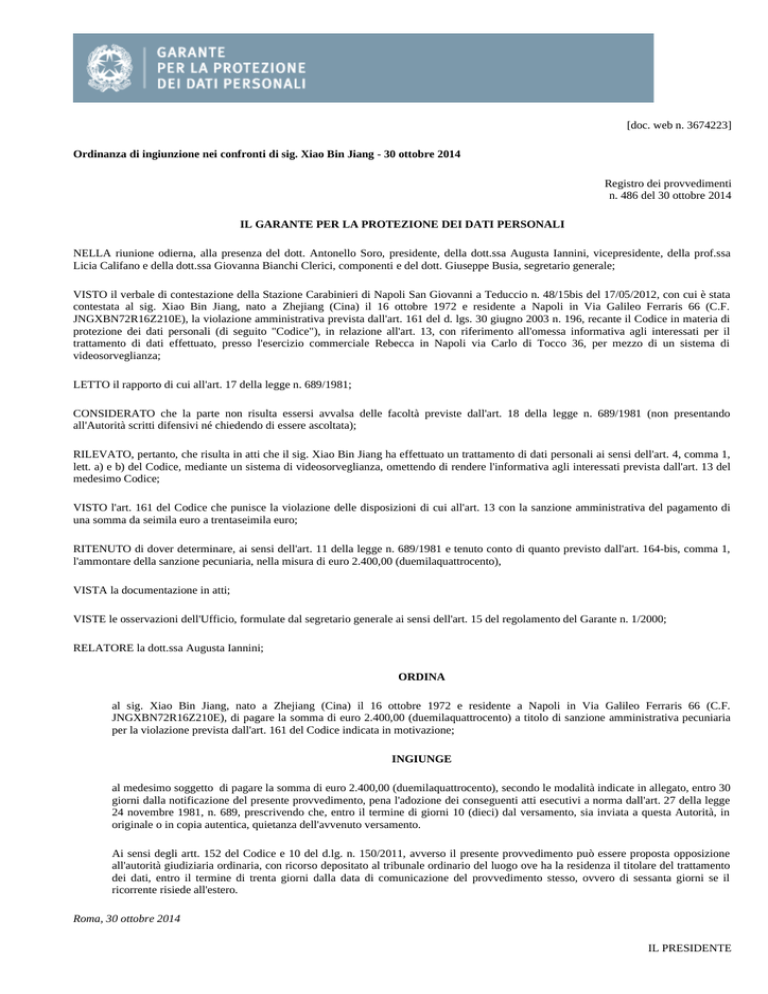 GARANTE
PER LA PROTEZIONE
DEI DATI PERSONALI

[doc. web n. 3674223]

Ordinanza di ingiunzione nei confronti di sig. Xiao Bin Jiang - 30 ottobre 2014

Registro dei provvedimenti
n. 486 del 30 ottobre 2014

IL GARANTE PER LA PROTEZIONE DEI DATI PERSONALI

NELLA riunione odierna, alla presenza del dott. Antonello Soro, presidente, della dott.ssa Augusta Iannini, vicepresidente, della prof.ssa Licia Califano e della dott.ssa Giovanna Bianchi Clerici, componenti e del dott. Giuseppe Busia, segretario generale;

VISTO il verbale di contestazione della Stazione Carabinieri di Napoli San Giovanni a Teduccio n. 48/15bis del 17/05/2012, con cui è stata contestata al sig. Xiao Bin Jiang, nato a Zhejiang (Cina) il 16 ottobre 1972 e residente a Napoli in Via Galileo Ferraris 66 (C.F. JNGXBN72R16Z210E), la violazione amministrativa prevista dall'art. 161 del d. lgs. 30 giugno 2003 n. 196, recante il Codice in materia di protezione dei dati personali (di seguito "Codice"), in relazione all'art. 13, con riferimento all'omessa informativa agli interessati per il trattamento di dati effettuato, presso l'esercizio commerciale Rebecca in Napoli via Carlo di Tocco 36, per mezzo di un sistema di videosorveglianza;

LETTO il rapporto di cui all'art. 17 della legge n. 689/1981;

CONSIDERATO che la parte non risulta essersi avvalsa delle facoltà previste dall'art. 18 della legge n. 689/1981 (non presentando all'Autorità scritti difensivi né chiedendo di essere ascoltata);

RILEVATO, pertanto, che risulta in atti che il sig. Xiao Bin Jiang ha effettuato un trattamento di dati personali ai sensi dell'art. 4, comma 1, lett. a) e b) del Codice, mediante un sistema di videosorveglianza, omettendo di rendere l'informativa agli interessati prevista dall'art. 13 del medesimo Codice;

VISTO l'art. 161 del Codice che punisce la violazione delle disposizioni di cui all'art. 13 con la sanzione amministrativa del pagamento di una somma da seimila euro a trentaseimila euro;

RITENUTO di dover determinare, ai sensi dell'art. 11 della legge n. 689/1981 e tenuto conto di quanto previsto dall'art. 164-bis, comma 1, l'ammontare della sanzione pecuniaria, nella misura di euro 2.400,00 (duemilaquattrocento),

VISTA la documentazione in atti;

VISTE le osservazioni dell'Ufficio, formulate dal segretario generale ai sensi dell'art. 15 del regolamento del Garante n. 1/2000;

RELATORE la dott.ssa Augusta Iannini;

ORDINA

al sig. Xiao Bin Jiang, nato a Zhejiang (Cina) il 16 ottobre 1972 e residente a Napoli in Via Galileo Ferraris 66 (C.F. JNGXBN72R16Z210E), di pagare la somma di euro 2.400,00 (duemilaquattrocento) a titolo di sanzione amministrativa pecuniaria per la violazione prevista dall'art. 161 del Codice indicata in motivazione;

INGIUNGE

al medesimo soggetto di pagare la somma di euro 2.400,00 (duemilaquattrocento), secondo le modalità indicate in allegato, entro 30 giorni dalla notificazione del presente provvedimento, pena l'adozione dei conseguenti atti esecutivi a norma dall'art. 27 della legge 24 novembre 1981, n. 689, prescrivendo che, entro il termine di giorni 10 (dieci) dal versamento, sia inviata a questa Autorità, in originale o in copia autentica, quietanza dell'avvenuto versamento.

Ai sensi degli artt. 152 del Codice e 10 del d.lg. n. 150/2011, avverso il presente provvedimento può essere proposta opposizione all'autorità giudiziaria ordinaria, con ricorso depositato al tribunale ordinario del luogo ove ha la residenza il titolare del trattamento dei dati, entro il termine di trenta giorni dalla data di comunicazione del provvedimento stesso, ovvero di sessanta giorni se il ricorrente risiede all'estero.

Roma, 30 ottobre 2014

IL PRESIDENTE